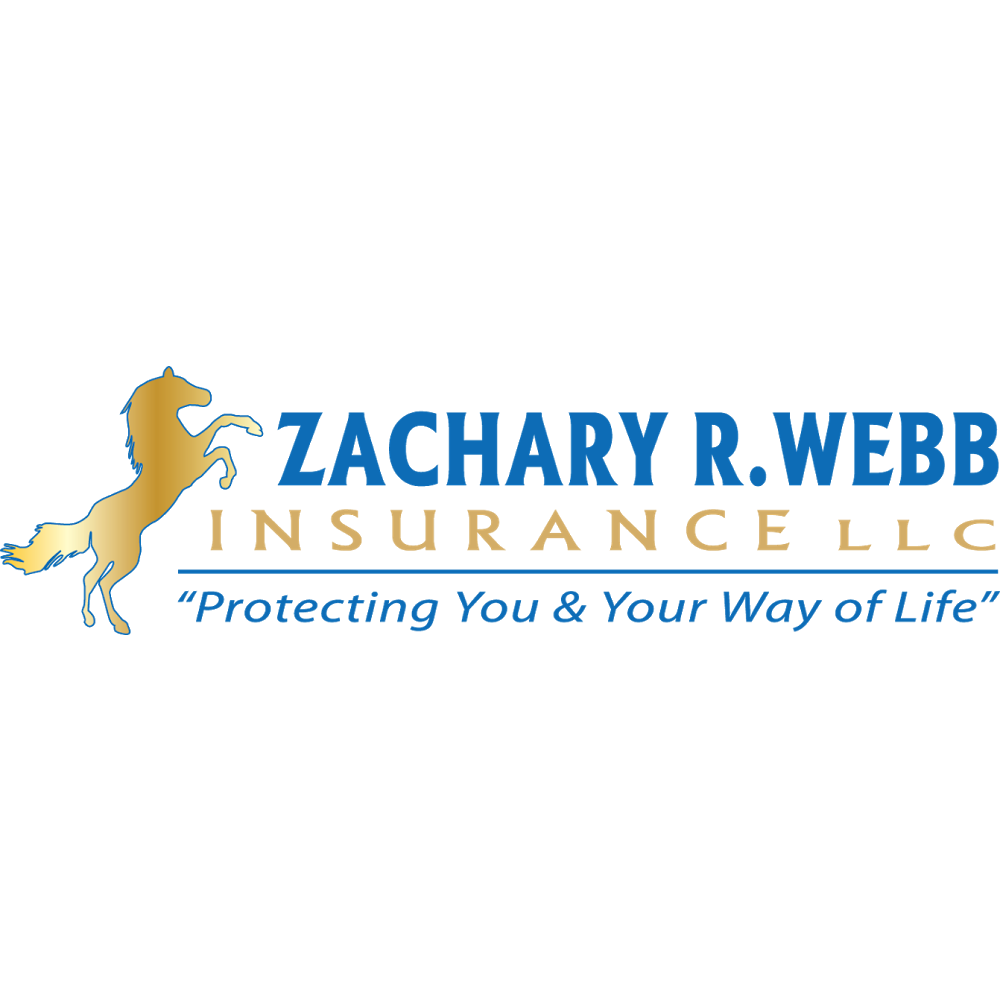 ZACHARY R. WEBB
INSURANCE LLC
"Protecting You & Your Way of Life"